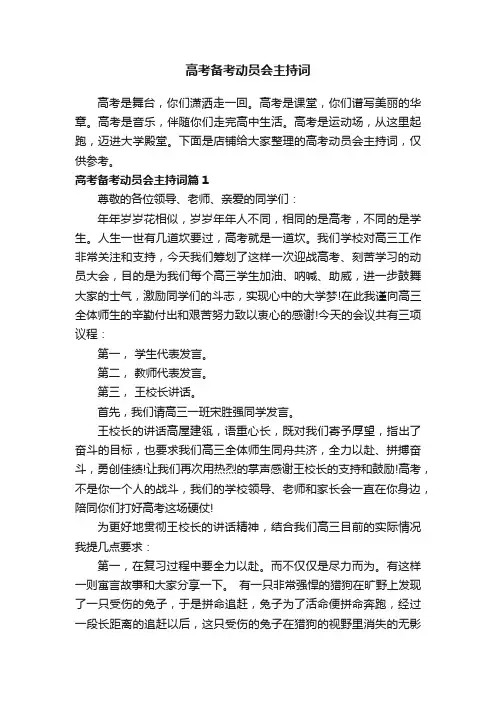 高考备考动员会主持词

高考是舞台，你们潇洒走一回。高考是课堂，你们谱写美丽的华章。高考是音乐，伴随你们走完高中生活。高考是运动场，从这里起跑，迈进大学殿堂。下面是店铺给大家整理的高考动员会主持词，仅供参考。

高考备考动员会主持词篇1

尊敬的各位领导、老师、亲爱的同学们：

年年岁岁花相似，岁岁年年人不同，相同的是高考，不同的是学生。人生一世有几道坎要过，高考就是一道坎。我们学校对高三工作非常关注和支持，今天我们筹划了这样一次迎战高考、刻苦学习的动员大会，目的是为我们每个高三学生加油、呐喊、助威，进一步鼓舞大家的士气，激励同学们的斗志，实现心中的大学梦!在此我谨向高三全体师生的辛勤付出和艰苦努力致以衷心的感谢!今天的会议共有三项议程：

第一， 学生代表发言。

第二， 教师代表发言。

第三， 王校长讲话。

首先，我们请高三一班宋胜强同学发言。

王校长的讲话高屋建瓴，语重心长，既对我们寄予厚望，指出了奋斗的目标，也要求我们高三全体师生同舟共济，全力以赴、拼搏奋斗，勇创佳绩!让我们再次用热烈的掌声感谢王校长的支持和鼓励!高考，不是你一个人的战斗，我们的学校领导、老师和家长会一直在你身边，陪同你们打好高考这场硬仗!

为更好地贯彻王校长的讲话精神，结合我们高三目前的实际情况我提几点要求：

第一，在复习过程中要全力以赴。而不仅仅是尽力而为。有这样一则寓言故事和大家分享一下。 有一只非常强悍的猎狗在旷野上发现了一只受伤的兔子，于是拼命追赶，兔子为了活命便拼命奔跑，经过一段长距离的追赶以后，这只受伤的兔子在猎狗的视野里消失的无影